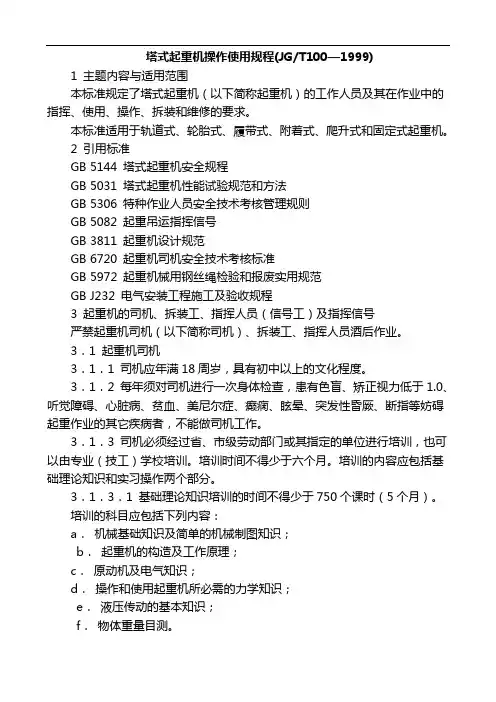 塔式起重机操作使用规程(JG/T100—1999)

1 主题内容与适用范围

本标准规定了塔式起重机（以下简称起重机）的工作人员及其在作业中的指挥、使用、操作、拆装和维修的要求。

本标准适用于轨道式、轮胎式、履带式、附着式、爬升式和固定式起重机。

2 引用标准

GB 5144 塔式起重机安全规程

GB 5031 塔式起重机性能试验规范和方法

GB 5306 特种作业人员安全技术考核管理规则

GB 5082 起重吊运指挥信号

GB 3811 起重机设计规范

GB 6720 起重机司机安全技术考核标准

GB 5972 起重机械用钢丝绳检验和报废实用规范

GB J232 电气安装工程施工及验收规程

3 起重机的司机、拆装工、指挥人员（信号工）及指挥信号

严禁起重机司机（以下简称司机）、拆装工、指挥人员酒后作业。

3．1 起重机司机

3．1．1 司机应年满 18 周岁，具有初中以上的文化程度。

3．1．2 每年须对司机进行一次身体检查，患有色盲、矫正视力低于 1.0、听觉障碍、心脏病、贫血、美尼尔症、癫痫、眩晕、突发性昏厥、断指等妨碍起重作业的其它疾病者，不能做司机工作。

3．1．3 司机必须经过省、市级劳动部门或其指定的单位进行培训，也可以由专业（技工）学校培训。培训时间不得少于六个月。培训的内容应包括基础理论知识和实习操作两个部分。

3．1．3．1 基础理论知识培训的时间不得少于 750 个课时（5 个月）。

培训的科目应包括下列内容：

a． 机械基础知识及简单的机械制图知识；

b． 起重机的构造及工作原理；

c． 原动机及电气知识；

d． 操作和使用起重机所必需的力学知识；

e． 液压传动的基本知识；

f． 物体重量目测。